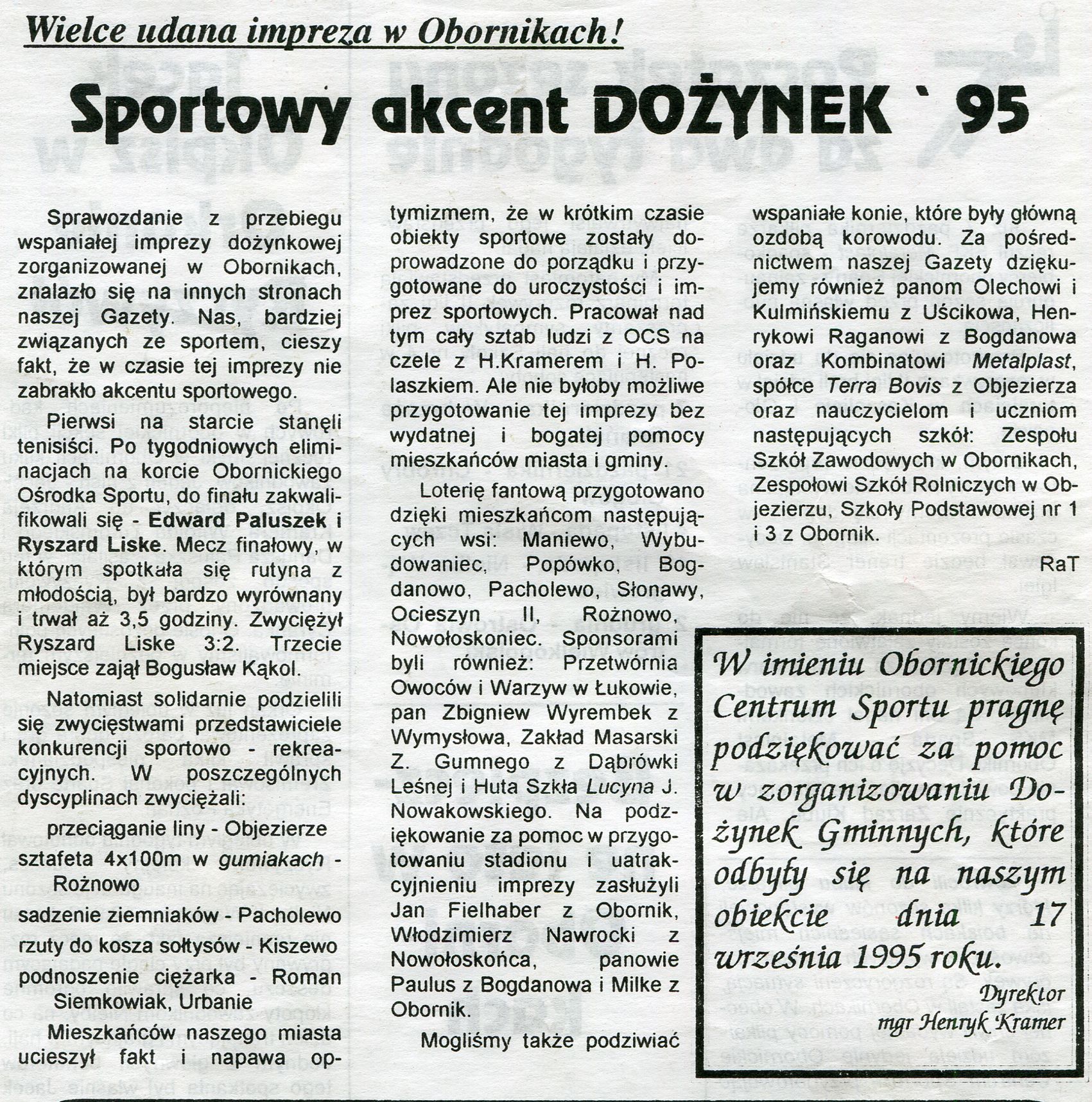 Wielce udana impreza w Obornikach!

Sportowy akcent DOŻYNEK ` 95

Sprawozdanie z przebiegu wspaniałej imprezy dożynkowej zorganizowanej w Obornikach, znalazło się na innych stronach naszej Gazety. Nas, bardziej związanych ze sportem, cieszy fakt, że w czasie tej imprezy nie zabrakło akcentu sportowego.

Pierwsi na starcie stanęli tenisiści. Po tygodniowych eliminacjach na korcie Obornickiego Ośrodka Sportu, do finału zakwalifikowali się - Edward Paluszek i Ryszard Liske. Mecz finałowy, w którym spotkała się rutyna z młodością, był bardzo wyrównany i trwał aż 3,5 godziny. Zwyciężył Ryszard Liske 3:2. Trzecie miejsce zajął Bogusław Kąkol.

Natomiast solidarnie podzielili się zwycięstwami przedstawiciele konkurencji sportowo - rekreacyjnych. W poszczególnych dyscyplinach zwyciężali:

przeciąganie liny - Objezierze

sztafeta 4x100m w gumiakach - Rożnowo

sadzenie ziemniaków - Pacholewo

rzuty do kosza sołtysów - Kiszewo

podnoszenie ciężarka - Roman Siemkowiak, Urbanie

Mieszkańców naszego miasta ucieszył fakt i napawa optymizmem, że w krótkim czasie obiekty sportowe zostały doprowadzone do porządku i przygotowane do uroczystości i imprez sportowych. Pracował nad tym cały sztab ludzi z OCS na czele z H.Kramerem i H. Polaszkiem. Ale nie byłoby możliwe przygotowanie tej imprezy bez wydatnej i bogatej pomocy mieszkańców miasta i gminy.

Loterię fantową przygotowano dzięki mieszkańcom następujących wsi: Maniewo, Wybudowaniec, Popówko, Bogdanowo, Pacholewo, Słonawy, Ocieszyn II, Rożnowo, Nowołoskoniec. Sponsorami byli również: Przetwórnia Owoców i Warzyw w Łukowie, pan Zbigniew Wyrembek z Wymysłowa, Zakład Masarski Z. Gumnego z Dąbrówki Leśnej i Huta Szkła Lucyna J. Nowakowskiego. Na podziękowanie za pomoc w przygotowaniu stadionu i uatrakcyjnieniu imprezy zasłużyli Jan Fielhaber z Obornik, Włodzimierz Nawrocki z Nowołoskońca, panowie Paulus z Bogdanowa i Milke z Obornik.

Mogliśmy także podziwiać wspaniałe konie, które były główną ozdobą korowodu. Za pośrednictwem naszej Gazety dziękujemy również panom Olechowi i Kulmińskiemu z Uścikowa, Henrykowi Raganowi z Bogdanowa oraz Kombinatowi Metalplast, spółce Terra Bovis z Objezierza oraz nauczycielom i uczniom następujących szkół: Zespołu Szkół Zawodowych w Obornikach, Zespołowi Szkół Rolniczych w Objezierzu, Szkoły Podstawowej nr 1 i 3 z Obornik.

RaT

W imieniu Obornickiego Centrum Sportu pragnę podziękować za pomoc w zorganizowaniu Dożynek Gminnych, które odbyły się na naszym obiekcie dnia 17 września 1995 roku.

Dyrektor
mgr Henryk Kramer